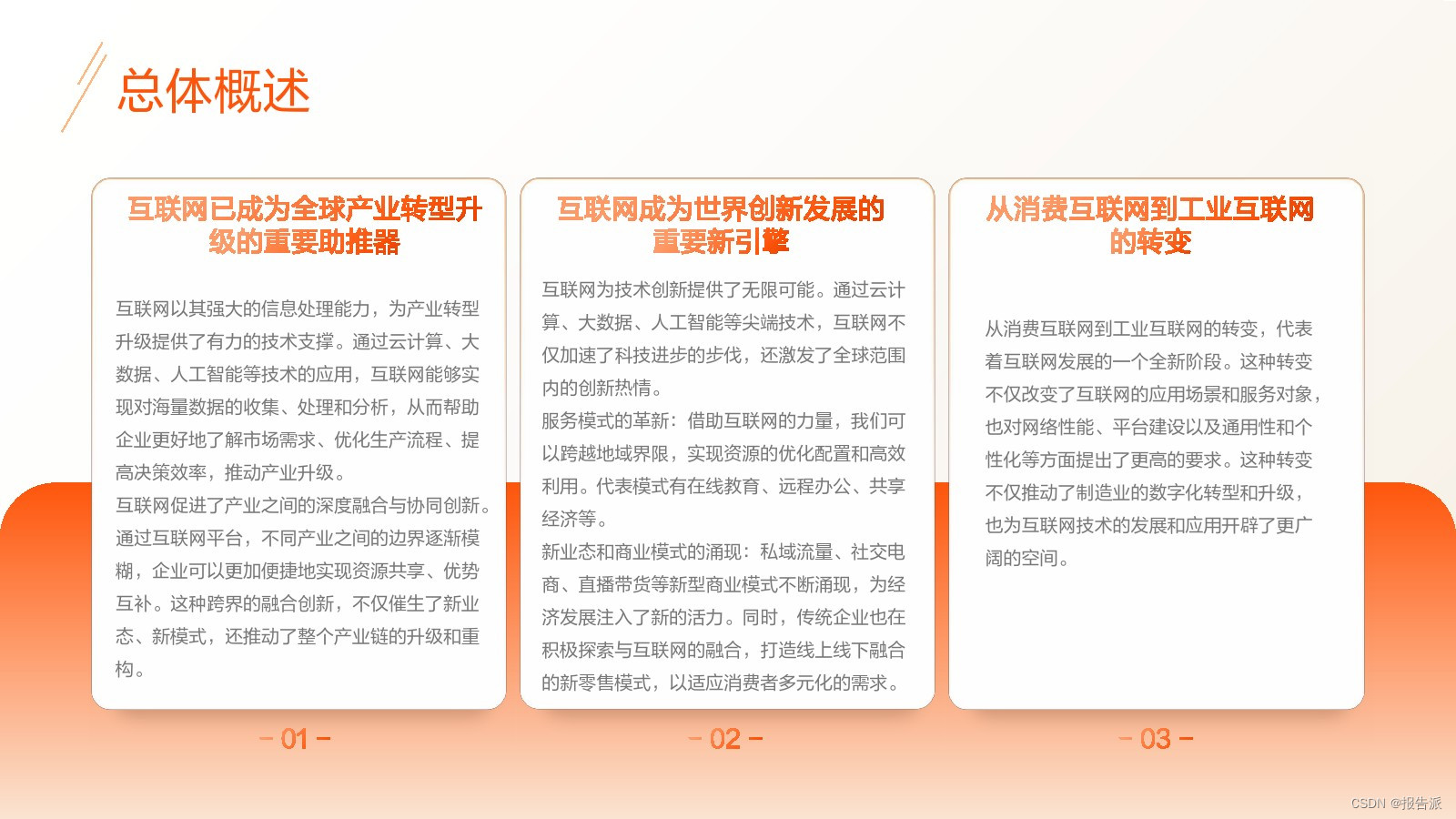 总体概述

互联网已成为全球产业转型升级的重要助推器

互联网以其强大的信息处理能力，为产业转型升级提供了有力的技术支撑。通过云计算、大数据、人工智能等技术的应用，互联网能够实现对海量数据的收集、处理和分析，从而帮助企业更好地了解市场需求、优化生产流程、提高决策效率，推动产业升级。
互联网促进了产业之间的深度融合与协同创新。通过互联网平台，不同产业之间的边界逐渐模糊，企业可以更加便捷地实现资源共享、优势互补。这种跨界的融合创新，不仅催生了新业态、新模式，还推动了整个产业链的升级和重构。

- 01 -

互联网成为世界创新发展的重要新引擎

互联网为技术创新提供了无限可能。通过云计算、大数据、人工智能等尖端技术，互联网不仅加速了科技进步的步伐，还激发了全球范围内的创新热情。
服务模式的革新：借助互联网的力量，我们可以跨越地域界限，实现资源的优化配置和高效利用。代表模式有在线教育、远程办公、共享经济等。
新业态和商业模式的涌现：私域流量、社交电商、直播带货等新型商业模式不断涌现，为经济发展注入了新的活力。同时，传统企业也在积极探索与互联网的融合，打造线上线下融合的新零售模式，以适应消费者多元化的需求。

- 02 -

从消费互联网到工业互联网的转变

从消费互联网到工业互联网的转变，代表着互联网发展的一个全新阶段。这种转变不仅改变了互联网的应用场景和服务对象，也对网络性能、平台建设以及通用性和个性化等方面提出了更高的要求。这种转变不仅推动了制造业的数字化转型和升级，也为互联网技术的发展和应用开辟了更广阔的空间。

- 03 -

CSDN @报告派